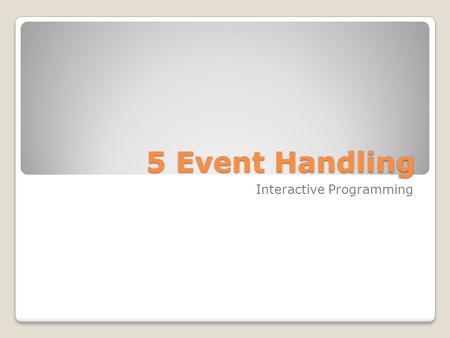 5 Event Handling

Interactive Programming